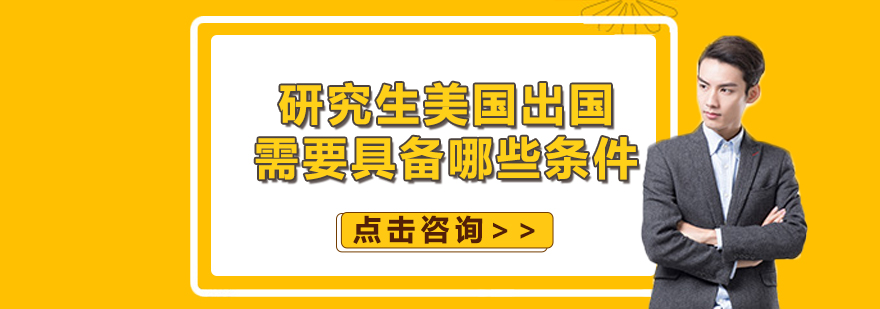 研究生美国出国
需要具备哪些条件

点击咨询 > >